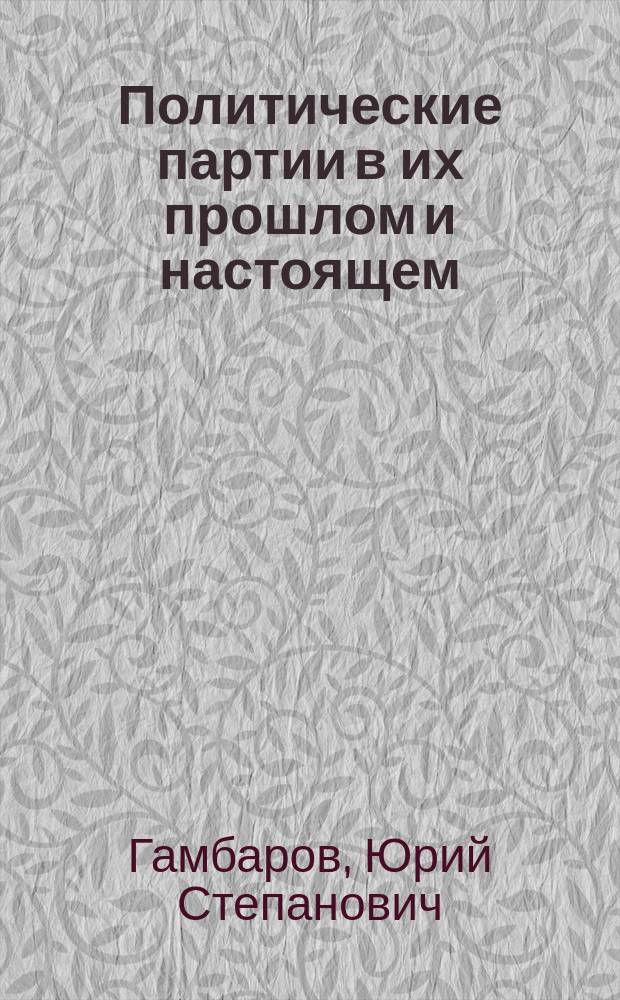 Политические партии в их прошлом и настоящем

Гамбаров, Юрий Степанович